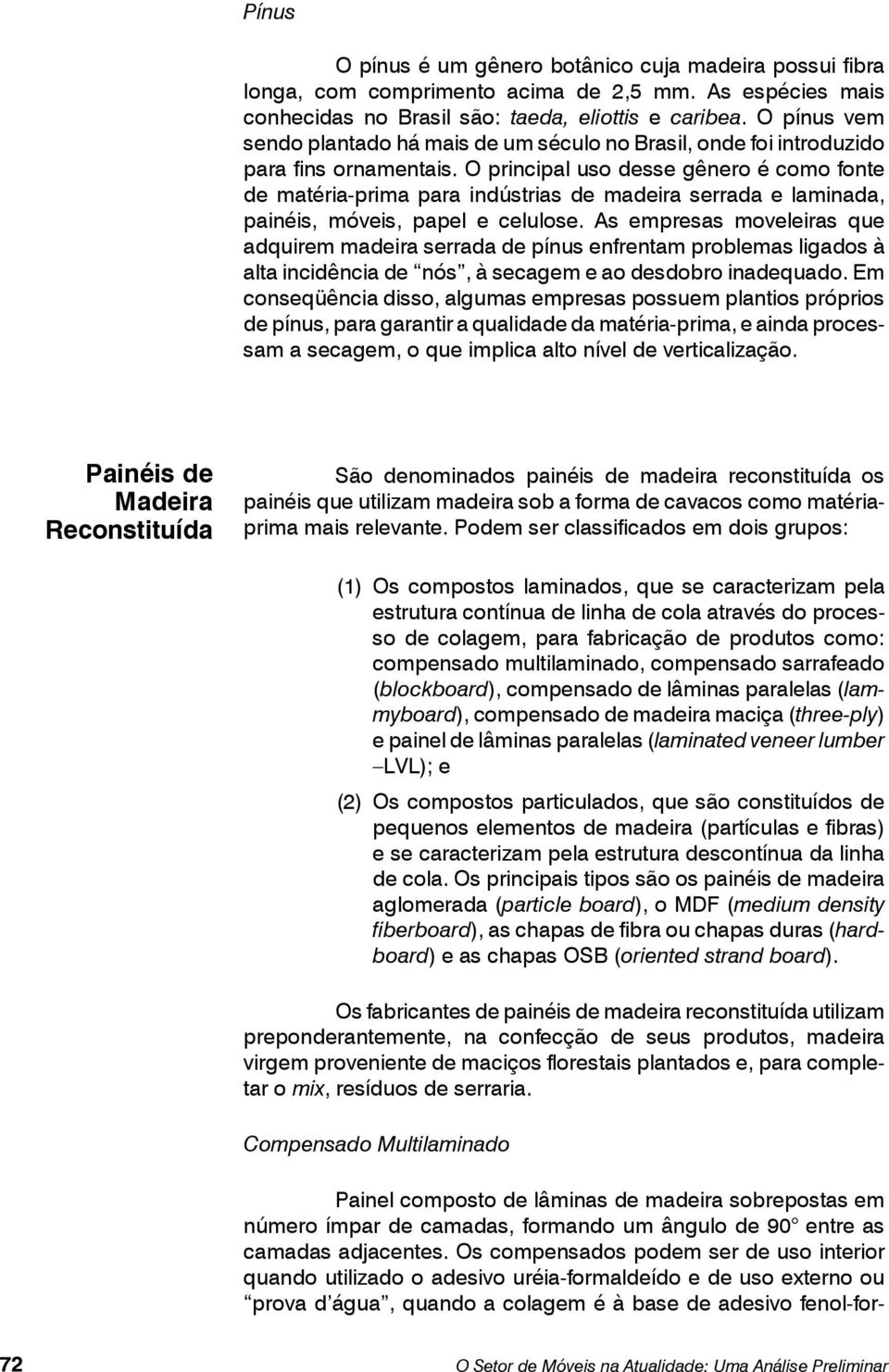 Pínus

O pínus é um gênero botânico cuja madeira possui fibra longa, com comprimento acima de 2,5 mm. As espécies mais conhecidas no Brasil são: taeda, eliottis e caribea. O pínus vem sendo plantado há mais de um século no Brasil, onde foi introduzido para fins ornamentais. O principal uso desse gênero é como fonte de matéria-prima para indústrias de madeira serrada e laminada, painéis, móveis, papel e celulose. As empresas moveleiras que adquirem madeira serrada de pínus enfrentam problemas ligados à alta incidência de "nós", à secagem e ao desdobro inadequado. Em conseqüência disso, algumas empresas possuem plantios próprios de pínus, para garantir a qualidade da matéria-prima, e ainda processam a secagem, o que implica alto nível de verticalização.

Painéis de Madeira Reconstituída

São denominados painéis de madeira reconstituída os painéis que utilizam madeira sob a forma de cavacos como matéria-prima mais relevante. Podem ser classificados em dois grupos:

(1) Os compostos laminados, que se caracterizam pela estrutura contínua de linha de cola através do processo de colagem, para fabricação de produtos como: compensado multilaminado, compensado sarrafeado (blockboard), compensado de lâminas paralelas (lammyboard), compensado de madeira maciça (three-ply) e painel de lâminas paralelas (laminated veneer lumber –LVL); e

(2) Os compostos particulados, que são constituídos de pequenos elementos de madeira (partículas e fibras) e se caracterizam pela estrutura descontínua da linha de cola. Os principais tipos são os painéis de madeira aglomerada (particle board), o MDF (medium density fiberboard), as chapas de fibra ou chapas duras (hardboard) e as chapas OSB (oriented strand board).

Os fabricantes de painéis de madeira reconstituída utilizam preponderantemente, na confecção de seus produtos, madeira virgem proveniente de maciços florestais plantados e, para completar o mix, resíduos de serraria.

Compensado Multilaminado

Painel composto de lâminas de madeira sobrepostas em número ímpar de camadas, formando um ângulo de 90° entre as camadas adjacentes. Os compensados podem ser de uso interior quando utilizado o adesivo uréia-formaldeído e de uso externo ou "prova d'água", quando a colagem é à base de adesivo fenol-for-

72 O Setor de Móveis na Atualidade: Uma Análise Preliminar